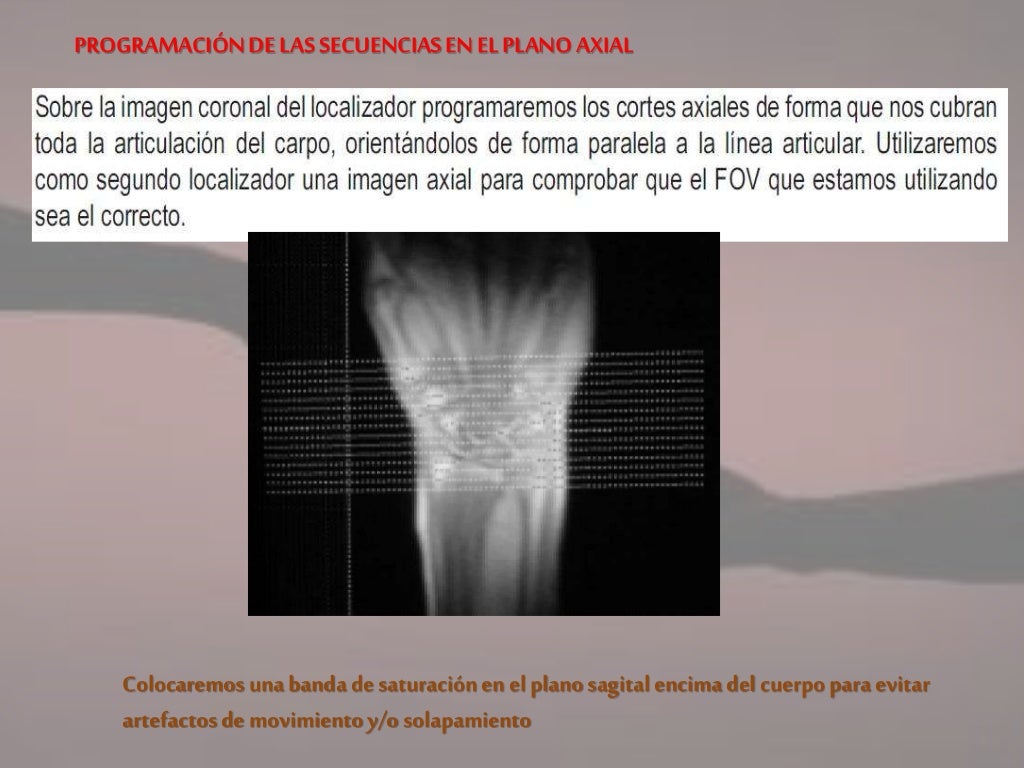 PROGRAMACIÓN DE LAS SECUENCIAS EN EL PLANO AXIAL

Sobre la imagen coronal del localizador programaremos los cortes axiales de forma que nos cubran toda la articulación del carpo, orientándolos de forma paralela a la línea articular. Utilizaremos como segundo localizador una imagen axial para comprobar que el FOV que estamos utilizando sea el correcto.

Colocaremos una banda de saturación en el plano sagital encima del cuerpo para evitar artefactos de movimiento y/o solapamiento